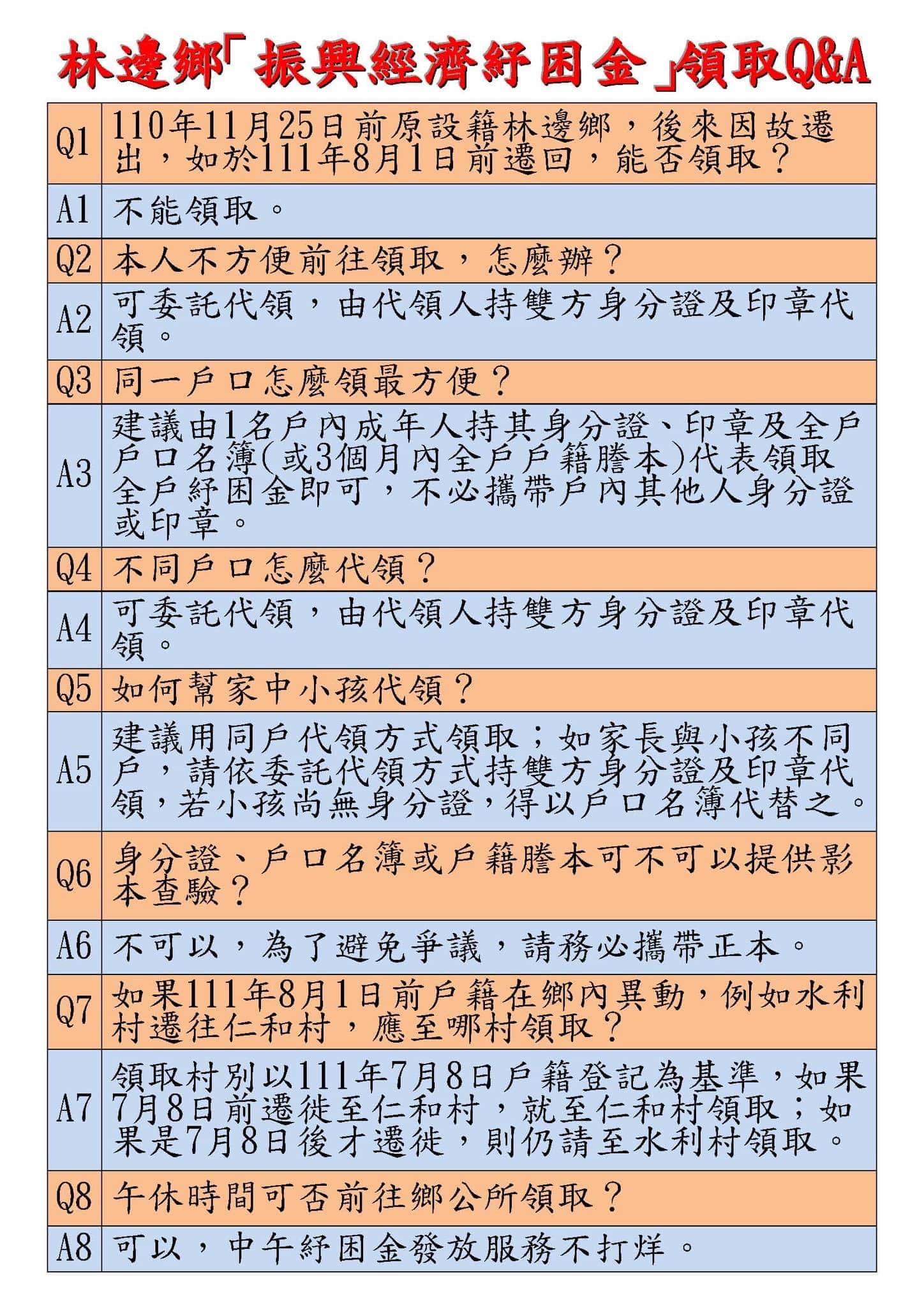 林邊鄉「振興經濟紓困金」領取Q&A

| | |
|---|---|
| Q1 | 110年11月25日前原設籍林邊鄉，後來因故遷出，如於111年8月1日前遷回，能否領取？ |
| A1 | 不能領取。 |
| Q2 | 本人不方便前往領取，怎麼辦？ |
| A2 | 可委託代領，由代領人持雙方身分證及印章代領。 |
| Q3 | 同一戶口怎麼領最方便？ |
| A3 | 建議由1名戶內成年人持其身分證、印章及全戶戶口名簿(或3個月內全戶戶籍謄本)代表領取全戶紓困金即可，不必攜帶戶內其他人身分證或印章。 |
| Q4 | 不同戶口怎麼代領？ |
| A4 | 可委託代領，由代領人持雙方身分證及印章代領。 |
| Q5 | 如何幫家中小孩代領？ |
| A5 | 建議用同戶代領方式領取；如家長與小孩不同戶，請依委託代領方式持雙方身分證及印章代領，若小孩尚無身分證，得以戶口名簿代替之。 |
| Q6 | 身分證、戶口名簿或戶籍謄本可不可以提供影本查驗？ |
| A6 | 不可以，為了避免爭議，請務必攜帶正本。 |
| Q7 | 如果111年8月1日前戶籍在鄉內異動，例如水利村遷往仁和村，應至哪村領取？ |
| A7 | 領取村別以111年7月8日戶籍登記為基準，如果7月8日前遷徙至仁和村，就至仁和村領取；如果是7月8日後才遷徙，則仍請至水利村領取。 |
| Q8 | 午休時間可否前往鄉公所領取？ |
| A8 | 可以，中午紓困金發放服務不打烊。 |